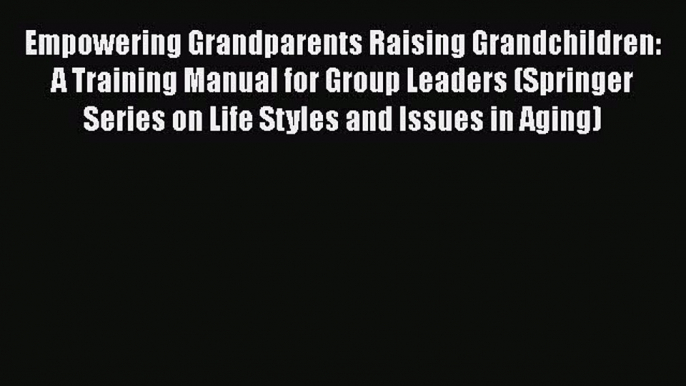 Empowering Grandparents Raising Grandchildren: A Training Manual for Group Leaders (Springer Series on Life Styles and Issues in Aging)